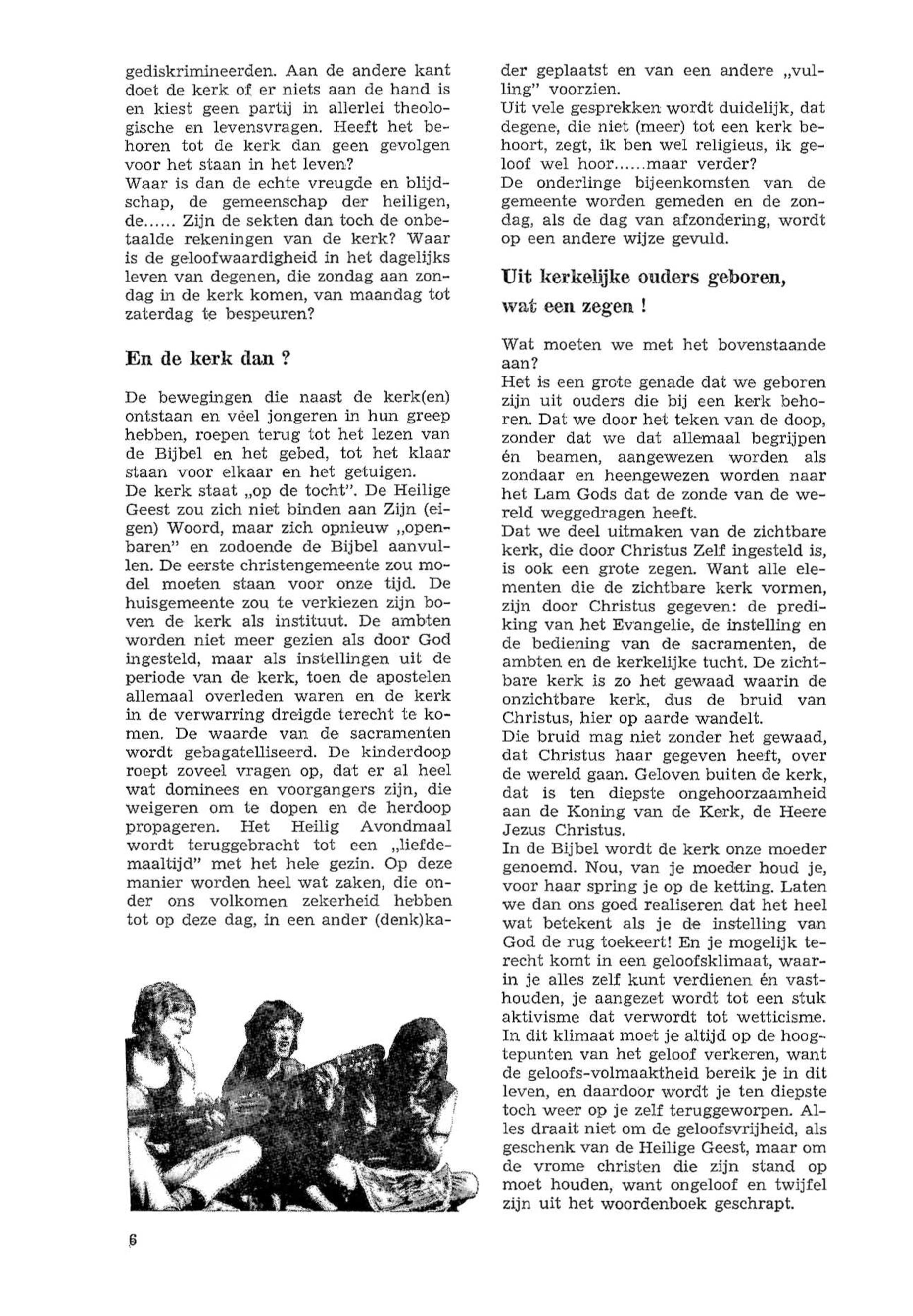 gediskrimineerden. Aan de andere kant doet de kerk of er niets aan de hand is en kiest geen partij in allerlei theologische en levensvragen. Heeft het behoren tot de kerk dan geen gevolgen voor het staan in het leven?
Waar is dan de echte vreugde en blijdschap, de gemeenschap der heiligen, de...... Zijn de sekten dan toch de onbetaalde rekeningen van de kerk? Waar is de geloofwaardigheid in het dagelijks leven van degenen, die zondag aan zondag in de kerk komen, van maandag tot zaterdag te bespeuren?

En de kerk dan ?

De bewegingen die naast de kerk(en) ontstaan en véel jongeren in hun greep hebben, roepen terug tot het lezen van de Bijbel en het gebed, tot het klaar staan voor elkaar en het getuigen.
De kerk staat „op de tocht". De Heilige Geest zou zich niet binden aan Zijn (eigen) Woord, maar zich opnieuw „openbaren" en zodoende de Bijbel aanvullen. De eerste christengemeente zou model moeten staan voor onze tijd. De huisgemeente zou te verkiezen zijn boven de kerk als instituut. De ambten worden niet meer gezien als door God ingesteld, maar als instellingen uit de periode van de kerk, toen de apostelen allemaal overleden waren en de kerk in de verwarring dreigde terecht te komen. De waarde van de sacramenten wordt gebagatelliseerd. De kinderdoop roept zoveel vragen op, dat er al heel wat dominees en voorgangers zijn, die weigeren om te dopen en de herdoop propageren. Het Heilig Avondmaal wordt teruggebracht tot een „liefdemaaltijd" met het hele gezin. Op deze manier worden heel wat zaken, die onder ons volkomen zekerheid hebben tot op deze dag, in een ander (denk)kader geplaatst en van een andere „vulling" voorzien.
Uit vele gesprekken wordt duidelijk, dat degene, die niet (meer) tot een kerk behoort, zegt, ik ben wel religieus, ik geloof wel hoor......maar verder?
De onderlinge bijeenkomsten van de gemeente worden gemeden en de zondag, als de dag van afzondering, wordt op een andere wijze gevuld.

Uit kerkelijke ouders geboren, wat een zegen !

Wat moeten we met het bovenstaande aan?
Het is een grote genade dat we geboren zijn uit ouders die bij een kerk behoren. Dat we door het teken van de doop, zonder dat we dat allemaal begrijpen én beamen, aangewezen worden als zondaar en heengewezen worden naar het Lam Gods dat de zonde van de wereld weggedragen heeft.
Dat we deel uitmaken van de zichtbare kerk, die door Christus Zelf ingesteld is, is ook een grote zegen. Want alle elementen die de zichtbare kerk vormen, zijn door Christus gegeven: de prediking van het Evangelie, de instelling en de bediening van de sacramenten, de ambten en de kerkelijke tucht. De zichtbare kerk is zo het gewaad waarin de onzichtbare kerk, dus de bruid van Christus, hier op aarde wandelt.
Die bruid mag niet zonder het gewaad, dat Christus haar gegeven heeft, over de wereld gaan. Geloven buiten de kerk, dat is ten diepste ongehoorzaamheid aan de Koning van de Kerk, de Heere Jezus Christus.
In de Bijbel wordt de kerk onze moeder genoemd. Nou, van je moeder houd je, voor haar spring je op de ketting. Laten we dan ons goed realiseren dat het heel wat betekent als je de instelling van God de rug toekeert! En je mogelijk terecht komt in een geloofsklimaat, waarin je alles zelf kunt verdienen én vasthouden, je aangezet wordt tot een stuk aktivisme dat verwordt tot wetticisme. In dit klimaat moet je altijd op de hoogtepunten van het geloof verkeren, want de geloofs-volmaaktheid bereik je in dit leven, en daardoor wordt je ten diepste toch weer op je zelf teruggeworpen. Alles draait niet om de geloofsvrijheid, als geschenk van de Heilige Geest, maar om de vrome christen die zijn stand op moet houden, want ongeloof en twijfel zijn uit het woordenboek geschrapt.

6